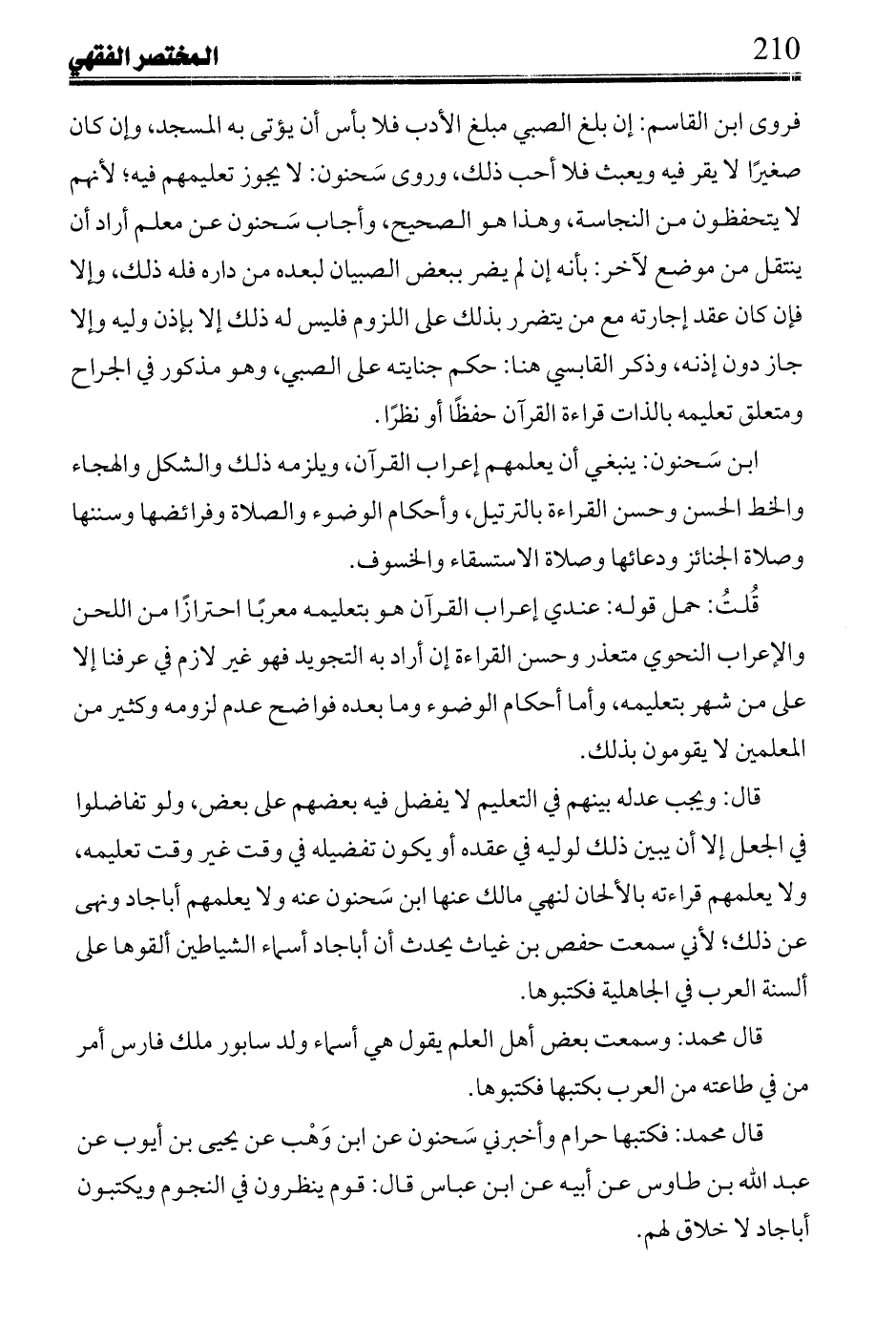 210 المختصر الفقهي

فروى ابن القاسم: إن بلغ الصبي مبلغ الأدب فلا بأس أن يؤتى به المسجد، وإن كان صغيرًا لا يقر فيه ويعبث فلا أحب ذلك، وروى سَحنون: لا يجوز تعليمهم فيه؛ لأنهم لا يتحفظون من النجاسة، وهذا هو الصحيح، وأجاب سَحنون عن معلم أراد أن ينتقل من موضع لآخر: بأنه إن لم يضر ببعض الصبيان لبعده من داره فله ذلك، وإلا فإن كان عقد إجارته مع من يتضرر بذلك على اللزوم فليس له ذلك إلا بإذن وليه وإلا جاز دون إذنه، وذكر القابسي هنا: حكم جنايته على الصبي، وهو مذكور في الجراح ومتعلق تعليمه بالذات قراءة القرآن حفظًا أو نظرًا.

ابن سَحنون: ينبغي أن يعلمهم إعراب القرآن، ويلزمه ذلك والشكل والهجاء والخط الحسن وحسن القراءة بالترتيل، وأحكام الوضوء والصلاة وفرائضها وسننها وصلاة الجنائز ودعائها وصلاة الاستسقاء والخسوف.

قُلتُ: حمل قوله: عندي إعراب القرآن هو بتعليمه معربًا احترازًا من اللحن والإعراب النحوي متعذر وحسن القراءة إن أراد به التجويد فهو غير لازم في عرفنا إلا على من شهر بتعليمه، وأما أحكام الوضوء وما بعده فواضح عدم لزومه وكثير من المعلمين لا يقومون بذلك.

قال: ويجب عدله بينهم في التعليم لا يفضل فيه بعضهم على بعض، ولو تفاضلوا في الجعل إلا أن يبين ذلك لوليه في عقده أو يكون تفضيله في وقت غير وقت تعليمه، ولا يعلمهم قراءته بالألحان لنهي مالك عنها ابن سَحنون عنه ولا يعلمهم أباجاد ونهى عن ذلك؛ لأني سمعت حفص بن غياث يحدث أن أباجاد أسماء الشياطين ألقوها على ألسنة العرب في الجاهلية فكتبوها.

قال محمد: وسمعت بعض أهل العلم يقول هي أسماء ولد سابور ملك فارس أمر من في طاعته من العرب بكتبها فكتبوها.

قال محمد: فكتبها حرام وأخبرني سَحنون عن ابن وَهْب عن يحيى بن أيوب عن عبد الله بن طاوس عن أبيه عن ابن عباس قال: قوم ينظرون في النجوم ويكتبون أباجاد لا خلاق لهم.